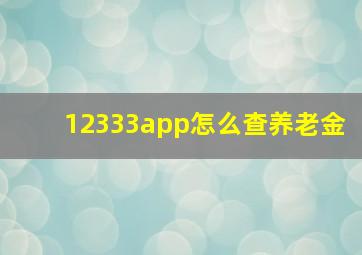 12333app怎么查养老金